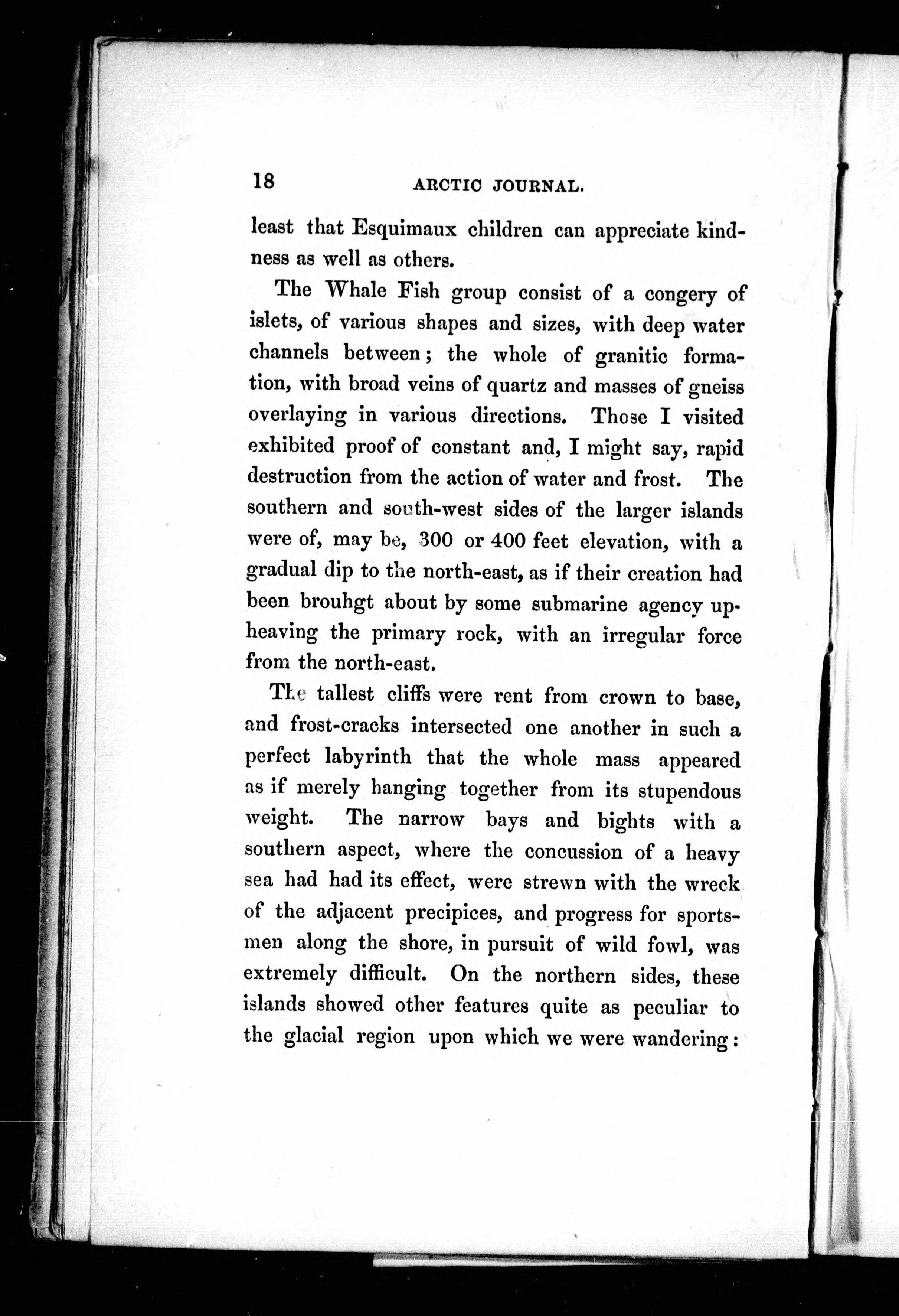 18 ARCTIC JOURNAL.

least that Esquimaux children can appreciate kindness as well as others.

The Whale Fish group consist of a congery of islets, of various shapes and sizes, with deep water channels between; the whole of granitic formation, with broad veins of quartz and masses of gneiss overlaying in various directions. Those I visited exhibited proof of constant and, I might say, rapid destruction from the action of water and frost. The southern and south-west sides of the larger islands were of, may be, 300 or 400 feet elevation, with a gradual dip to the north-east, as if their creation had been brouhgt about by some submarine agency upheaving the primary rock, with an irregular force from the north-east.

The tallest cliffs were rent from crown to base, and frost-cracks intersected one another in such a perfect labyrinth that the whole mass appeared as if merely hanging together from its stupendous weight. The narrow bays and bights with a southern aspect, where the concussion of a heavy sea had had its effect, were strewn with the wreck of the adjacent precipices, and progress for sportsmen along the shore, in pursuit of wild fowl, was extremely difficult. On the northern sides, these islands showed other features quite as peculiar to the glacial region upon which we were wandering: